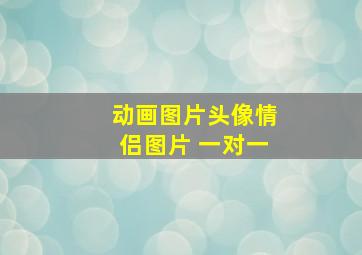 动画图片头像情侣图片 一对一